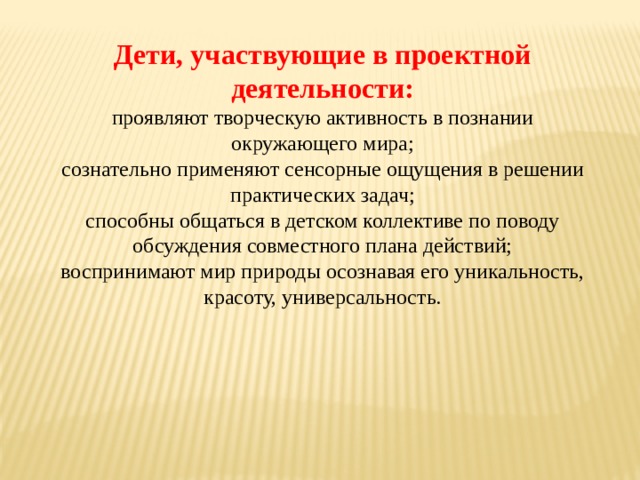 Дети, участвующие в проектной деятельности:

проявляют творческую активность в познании окружающего мира;

сознательно применяют сенсорные ощущения в решении практических задач;

способны общаться в детском коллективе по поводу обсуждения совместного плана действий;

воспринимают мир природы осознавая его уникальность, красоту, универсальность.